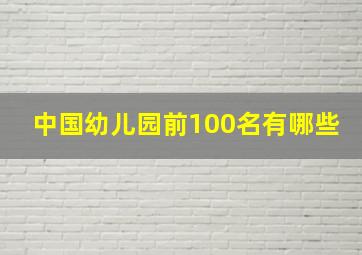 中国幼儿园前100名有哪些